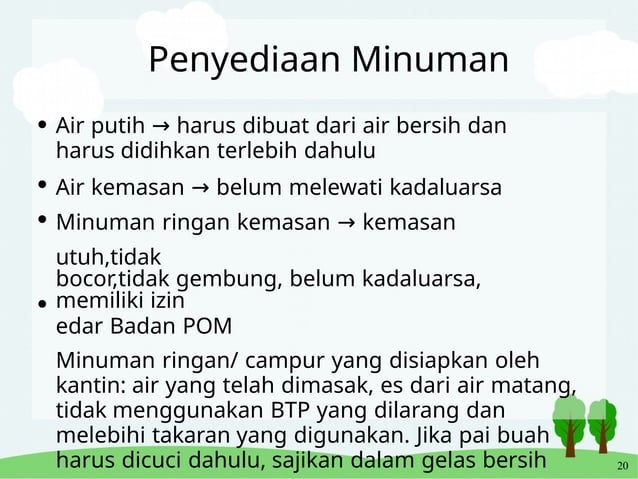 Penyediaan Minuman

• Air putih → harus dibuat dari air bersih dan harus didihkan terlebih dahulu

• Air kemasan → belum melewati kadaluarsa

• Minuman ringan kemasan → kemasan utuh,tidak bocor,tidak gembung, belum kadaluarsa, memiliki izin edar Badan POM

• Minuman ringan/ campur yang disiapkan oleh kantin: air yang telah dimasak, es dari air matang, tidak menggunakan BTP yang dilarang dan melebihi takaran yang digunakan. Jika pai buah harus dicuci dahulu, sajikan dalam gelas bersih

20